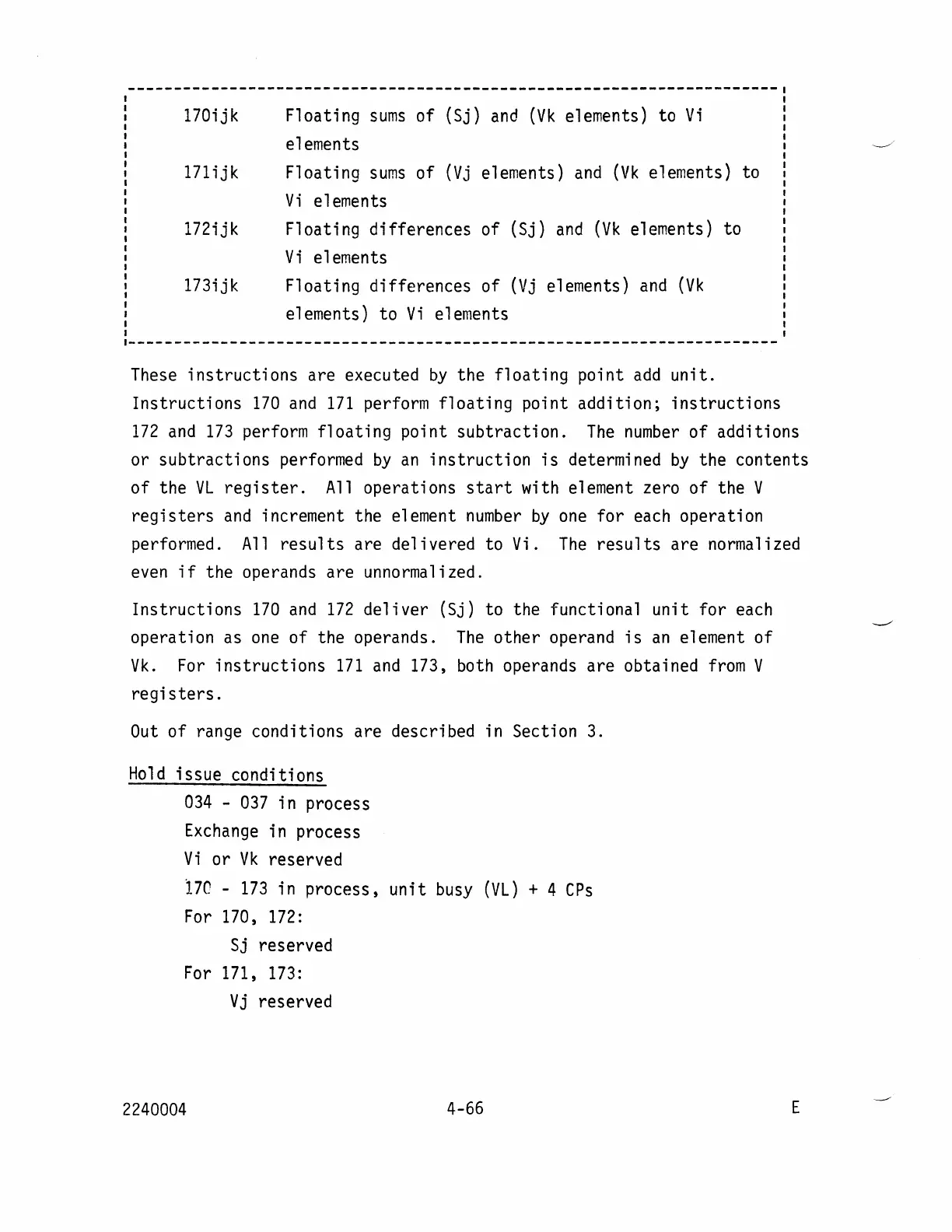 170ijk Floating sums of (Sj) and (Vk elements) to Vi elements

171ijk Floating sums of (Vj elements) and (Vk elements) to Vi elements

172ijk Floating differences of (Sj) and (Vk elements) to Vi elements

173ijk Floating differences of (Vj elements) and (Vk elements) to Vi elements

These instructions are executed by the floating point add unit. Instructions 170 and 171 perform floating point addition; instructions 172 and 173 perform floating point subtraction. The number of additions or subtractions performed by an instruction is determined by the contents of the VL register. All operations start with element zero of the V registers and increment the element number by one for each operation performed. All results are delivered to Vi. The results are normalized even if the operands are unnormalized.

Instructions 170 and 172 deliver (Sj) to the functional unit for each operation as one of the operands. The other operand is an element of Vk. For instructions 171 and 173, both operands are obtained from V registers.

Out of range conditions are described in Section 3.

Hold issue conditions

034 - 037 in process
Exchange in process
Vi or Vk reserved
170 - 173 in process, unit busy (VL) + 4 CPs
For 170, 172:
Sj reserved
For 171, 173:
Vj reserved

2240004 4-66 E